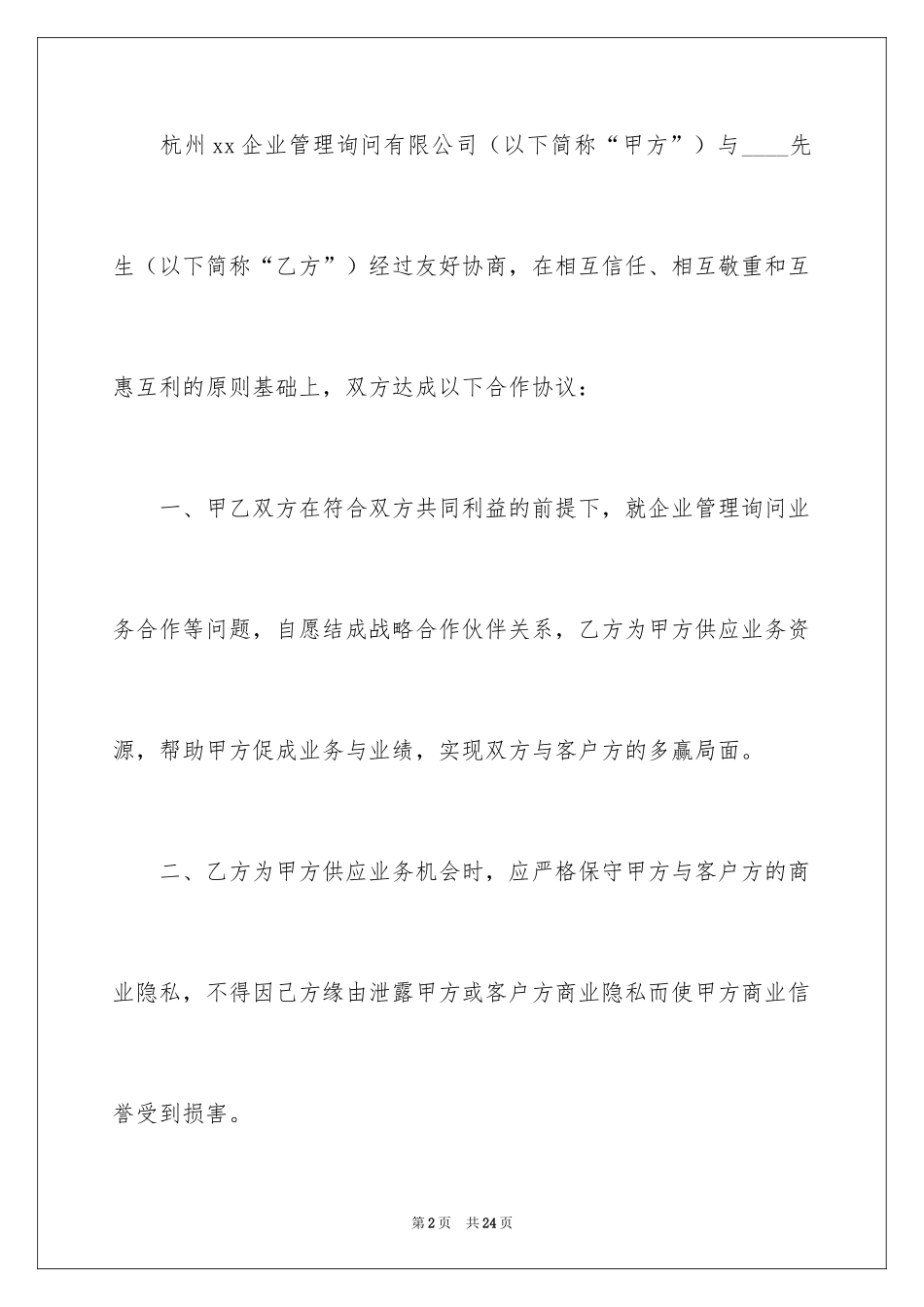 杭州xx企业管理询问有限公司（以下简称“甲方”）与____先生（以下简称“乙方”）经过友好协商，在相互信任、相互敬重和互惠互利的原则基础上，双方达成以下合作协议：

一、甲乙双方在符合双方共同利益的前提下，就企业管理询问业务合作等问题，自愿结成战略合作伙伴关系，乙方为甲方供应业务资源，帮助甲方促成业务与业绩，实现双方与客户方的多赢局面。

二、乙方为甲方供应业务机会时，应严格保守甲方与客户方的商业隐私，不得因己方缘由泄露甲方或客户方商业隐私而使甲方商业信誉受到损害。

第2页 共24页